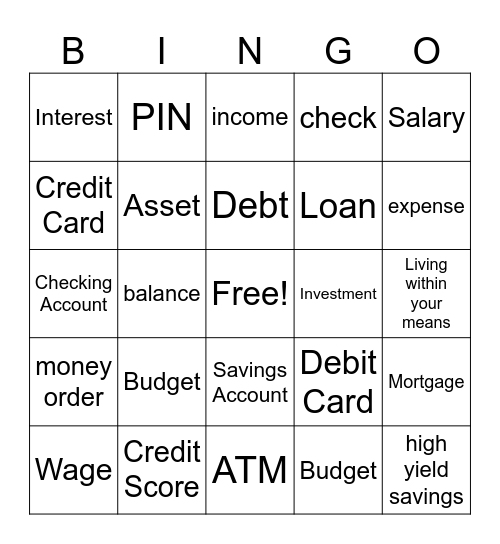 | B | I | N | G | O |
|---|---|---|---|---|
| Interest | PIN | income | check | Salary |
| Credit Card | Asset | Debt | Loan | expense |
| Checking Account | balance | Free! | Investment | Living within your means |
| money order | Budget | Savings Account | Debit Card | Mortgage |
| Wage | Credit Score | ATM | Budget | high yield savings |